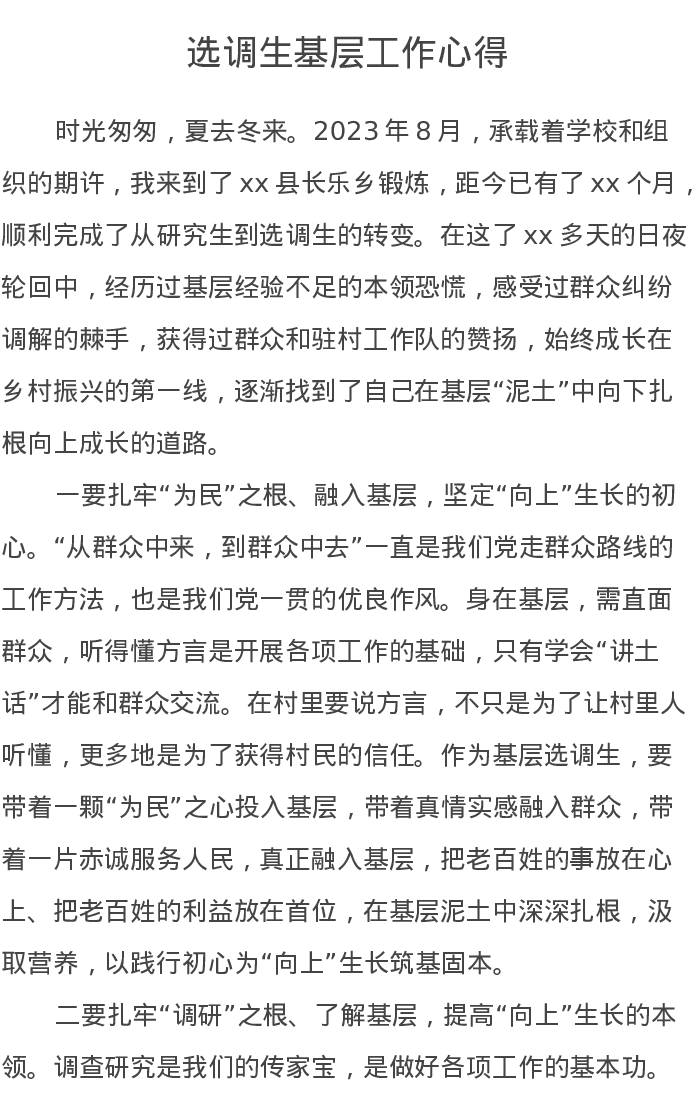 选调生基层工作心得

时光匆匆，夏去冬来。2023 年 8 月，承载着学校和组织的期许，我来到了 xx 县长乐乡锻炼，距今已有了 xx 个月，顺利完成了从研究生到选调生的转变。在这了 xx 多天的日夜轮回中，经历过基层经验不足的本领恐慌，感受过群众纠纷调解的棘手，获得过群众和驻村工作队的赞扬，始终成长在乡村振兴的第一线，逐渐找到了自己在基层“泥土”中向下扎根向上成长的道路。

一要扎牢“为民”之根、融入基层，坚定“向上”生长的初心。“从群众中来，到群众中去”一直是我们党走群众路线的工作方法，也是我们党一贯的优良作风。身在基层，需直面群众，听得懂方言是开展各项工作的基础，只有学会“讲土话”才能和群众交流。在村里要说方言，不只是为了让村里人听懂，更多地是为了获得村民的信任。作为基层选调生，要带着一颗“为民”之心投入基层，带着真情实感融入群众，带着一片赤诚服务人民，真正融入基层，把老百姓的事放在心上、把老百姓的利益放在首位，在基层泥土中深深扎根，汲取营养，以践行初心为“向上”生长筑基固本。

二要扎牢“调研”之根、了解基层，提高“向上”生长的本领。调查研究是我们的传家宝，是做好各项工作的基本功。